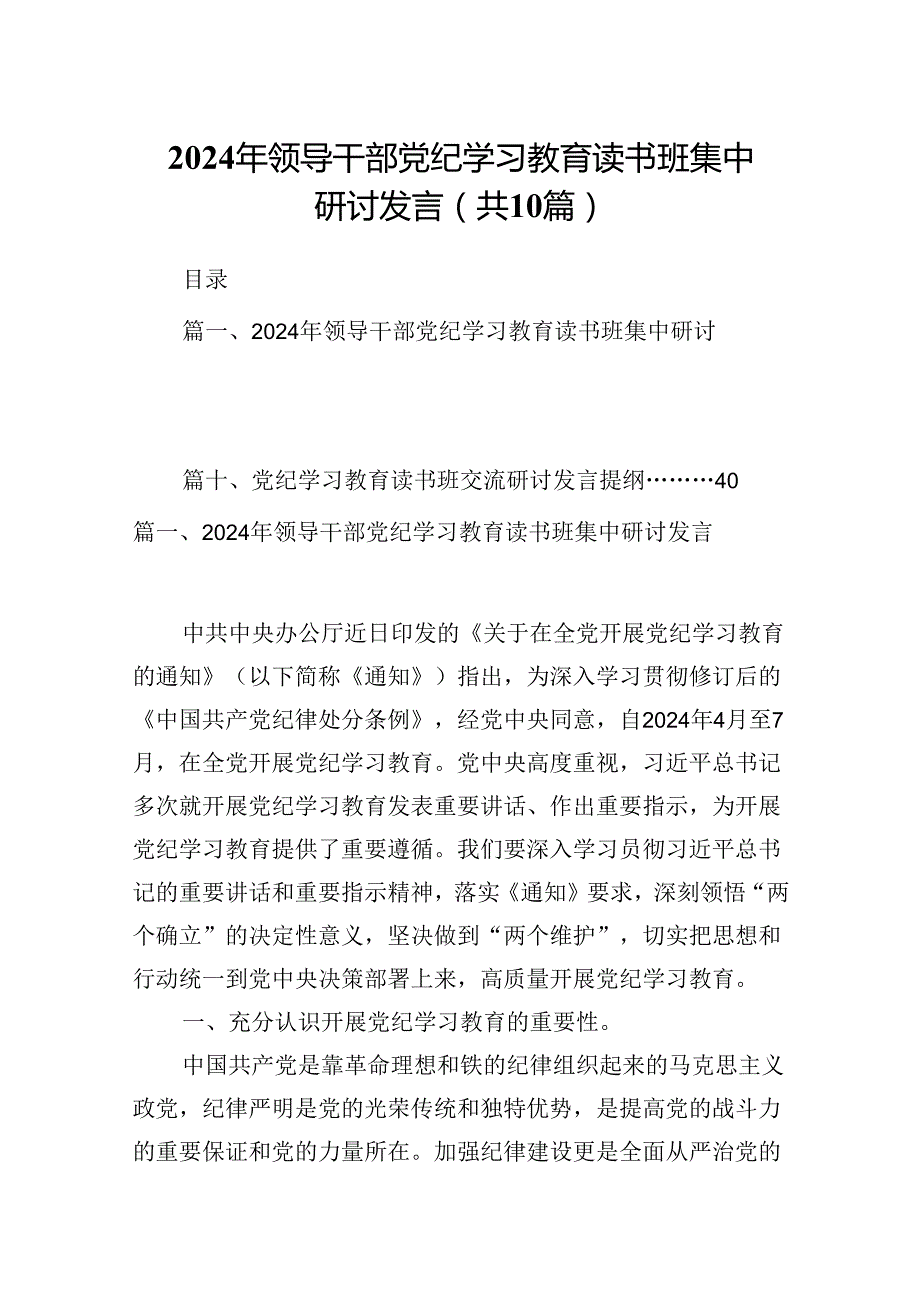 2024年领导干部党纪学习教育读书班集中研讨发言（共10篇）

目录

篇一、2024年领导干部党纪学习教育读书班集中研讨

篇十、党纪学习教育读书班交流研讨发言提纲………40

篇一、2024年领导干部党纪学习教育读书班集中研讨发言

中共中央办公厅近日印发的《关于在全党开展党纪学习教育的通知》（以下简称《通知》）指出，为深入学习贯彻修订后的《中国共产党纪律处分条例》，经党中央同意，自2024年4月至7月，在全党开展党纪学习教育。党中央高度重视，习近平总书记多次就开展党纪学习教育发表重要讲话、作出重要指示，为开展党纪学习教育提供了重要遵循。我们要深入学习员彻习近平总书记的重要讲话和重要指示精神，落实《通知》要求，深刻领悟“两个确立”的决定性意义，坚决做到“两个维护”，切实把思想和行动统一到党中央决策部署上来，高质量开展党纪学习教育。

一、充分认识开展党纪学习教育的重要性。

中国共产党是靠革命理想和铁的纪律组织起来的马克思主义政党，纪律严明是党的光荣传统和独特优势，是提高党的战斗力的重要保证和党的力量所在。加强纪律建设更是全面从严治党的